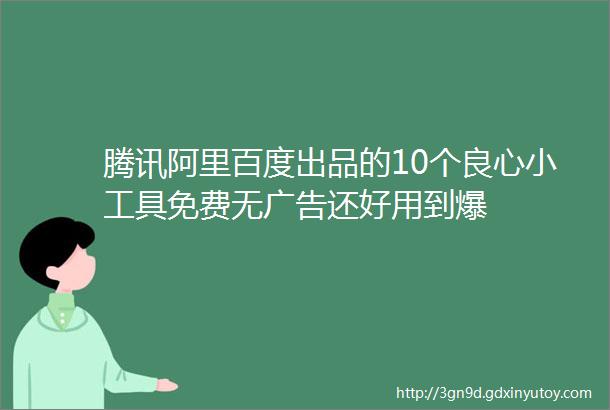 腾讯阿里百度出品的10个良心小工具免费无广告还好用到爆

http://3gn9d.gdxinyutoy.com